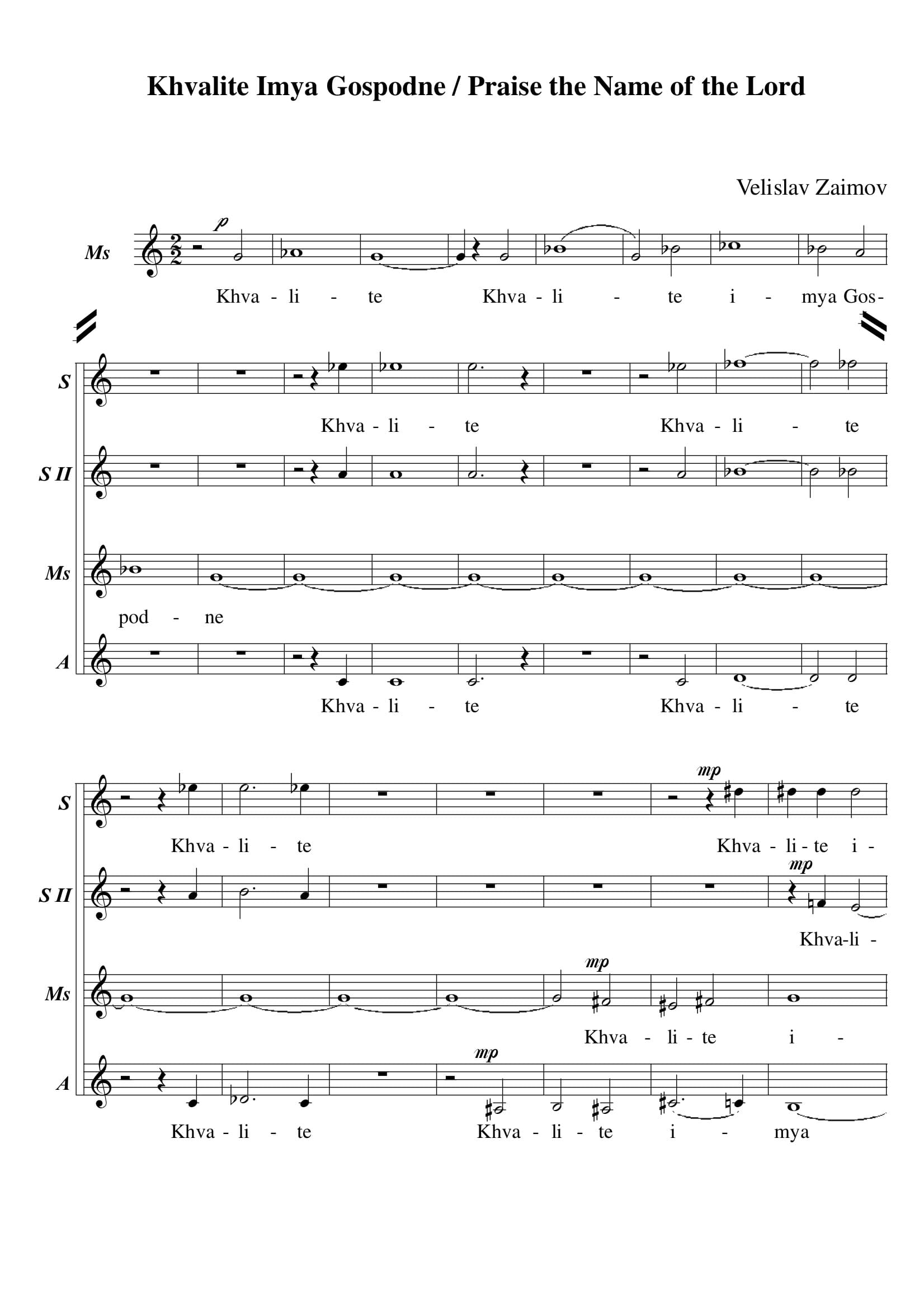 Khvalite Imya Gospodne / Praise the Name of the Lord

Velislav Zaimov

Ms

p

Khva - li - te Khva - li - te i - mya Gos-

S

Khva - li - te Khva - li - te

S II

Ms

pod - ne

A

Khva - li - te Khva - li - te

S

mp

Khva - li - te Khva - li - te i -

S II

mp

Khva-li -

Ms

mp

Khva - li - te i -

A

mp

Khva - li - te Khva - li - te i - mya